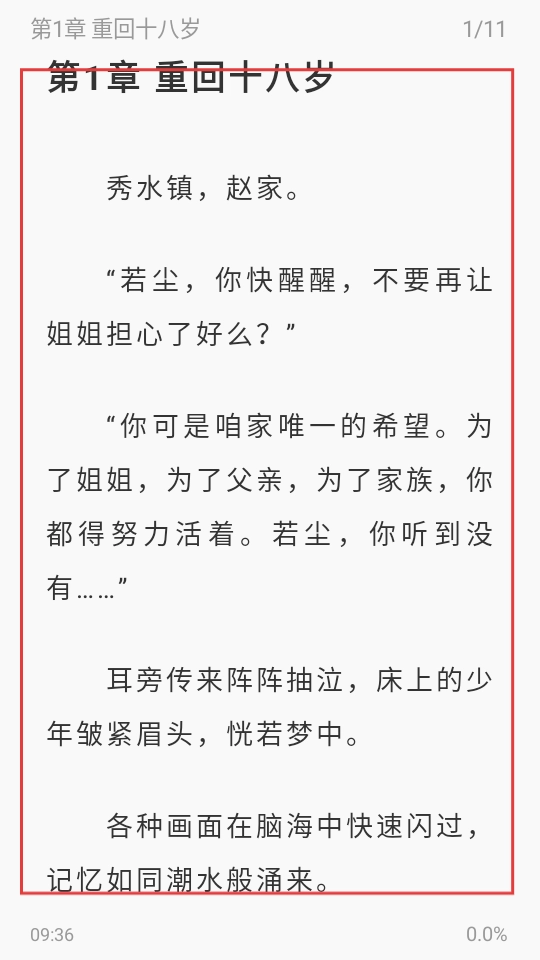 第1章 重回十八岁 1/11

第1章 重回十八岁

秀水镇，赵家。

“若尘，你快醒醒，不要再让姐姐担心了好么？”

“你可是咱家唯一的希望。为了姐姐，为了父亲，为了家族，你都得努力活着。若尘，你听到没有……”

耳旁传来阵阵抽泣，床上的少年皱紧眉头，恍若梦中。

各种画面在脑海中快速闪过，记忆如同潮水般涌来。

09:36 0.0%